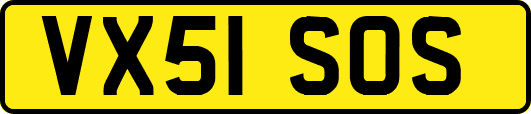 VX51 SOS